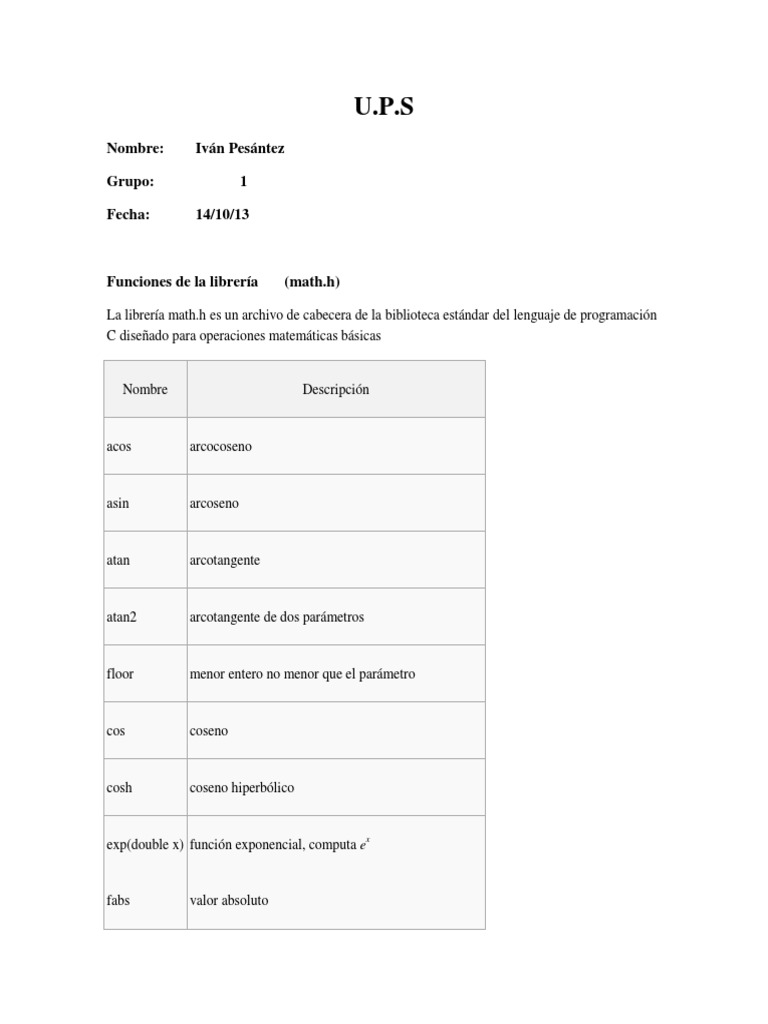 U.P.S

Nombre: Iván Pesántez

Grupo: 1

Fecha: 14/10/13

Funciones de la librería (math.h)

La librería math.h es un archivo de cabecera de la biblioteca estándar del lenguaje de programación C diseñado para operaciones matemáticas básicas

| Nombre | Descripción |
|---|---|
| acos | arcocoseno |
| asin | arcoseno |
| atan | arcotangente |
| atan2 | arcotangente de dos parámetros |
| floor | menor entero no menor que el parámetro |
| cos | coseno |
| cosh | coseno hiperbólico |
| exp(double x) | función exponencial, computa $e^x$ |
| fabs | valor absoluto |